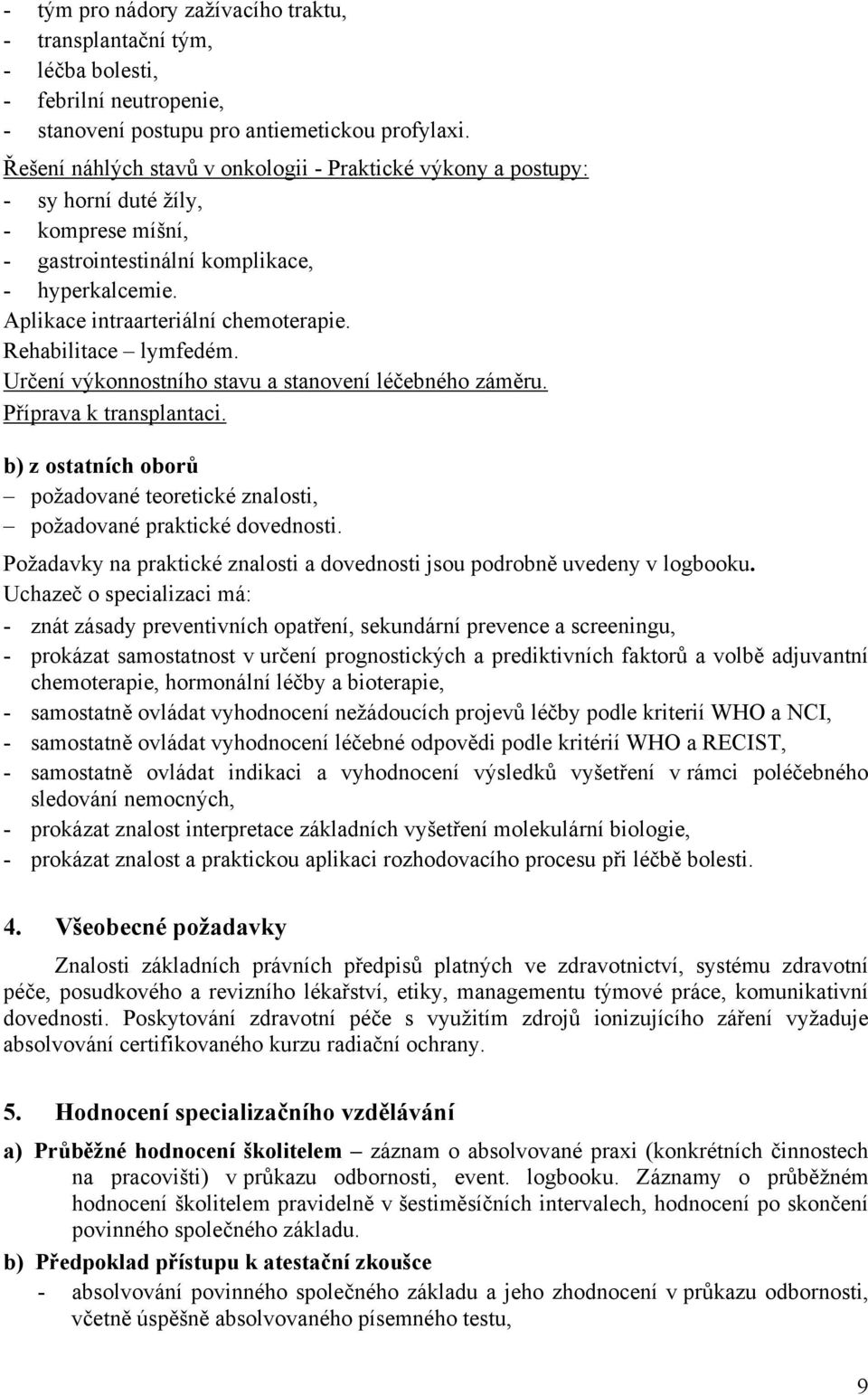 - tým pro nádory zažívacího traktu,
- transplantační tým,
- léčba bolesti,
- febrilní neutropenie,
- stanovení postupu pro antiemetickou profylaxi.
Řešení náhlých stavů v onkologii - Praktické výkony a postupy:
- sy horní duté žíly,
- komprese míšní,
- gastrointestinální komplikace,
- hyperkalcemie.
Aplikace intraarteriální chemoterapie.
Rehabilitace – lymfedém.
Určení výkonnostního stavu a stanovení léčebného záměru.
Příprava k transplantaci.

b) z ostatních oborů
– požadované teoretické znalosti,
– požadované praktické dovednosti.
Požadavky na praktické znalosti a dovednosti jsou podrobně uvedeny v logbooku.
Uchazeč o specializaci má:
- znát zásady preventivních opatření, sekundární prevence a screeningu,
- prokázat samostatnost v určení prognostických a prediktivních faktorů a volbě adjuvantní chemoterapie, hormonální léčby a bioterapie,
- samostatně ovládat vyhodnocení nežádoucích projevů léčby podle kriterií WHO a NCI,
- samostatně ovládat vyhodnocení léčebné odpovědi podle kritérií WHO a RECIST,
- samostatně ovládat indikaci a vyhodnocení výsledků vyšetření v rámci poléčebného sledování nemocných,
- prokázat znalost interpretace základních vyšetření molekulární biologie,
- prokázat znalost a praktickou aplikaci rozhodovacího procesu při léčbě bolesti.

4. Všeobecné požadavky
Znalosti základních právních předpisů platných ve zdravotnictví, systému zdravotní péče, posudkového a revizního lékařství, etiky, managementu týmové práce, komunikativní dovednosti. Poskytování zdravotní péče s využitím zdrojů ionizujícího záření vyžaduje absolvování certifikovaného kurzu radiační ochrany.

5. Hodnocení specializačního vzdělávání
a) Průběžné hodnocení školitelem – záznam o absolvované praxi (konkrétních činnostech na pracovišti) v průkazu odbornosti, event. logbooku. Záznamy o průběžném hodnocení školitelem pravidelně v šestiměsíčních intervalech, hodnocení po skončení povinného společného základu.
b) Předpoklad přístupu k atestační zkoušce
- absolvování povinného společného základu a jeho zhodnocení v průkazu odbornosti, včetně úspěšně absolvovaného písemného testu,

9